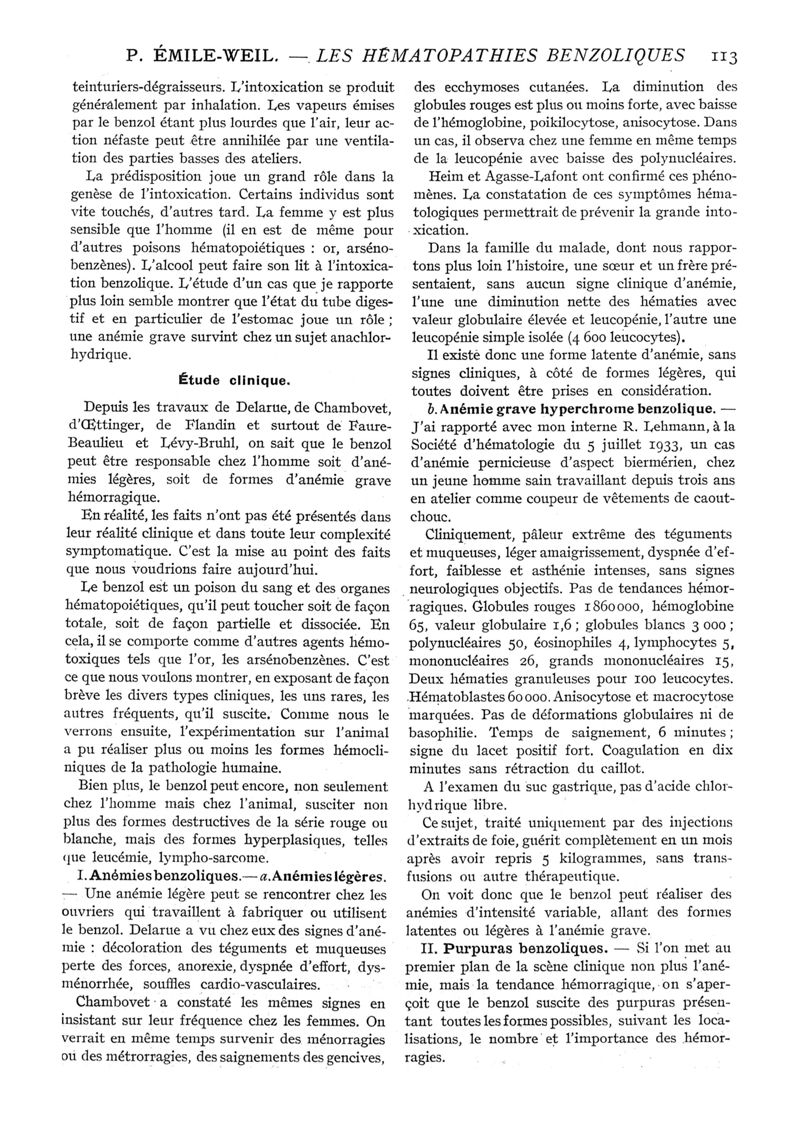 P. ÉMILE-WEIL. — LES HÉMATOPATHIES BENZOLIQUES 113

teinturiers-dégraisseurs. L'intoxication se produit généralement par inhalation. Les vapeurs émises par le benzol étant plus lourdes que l'air, leur action néfaste peut être annihilée par une ventilation des parties basses des ateliers.

La prédisposition joue un grand rôle dans la genèse de l'intoxication. Certains individus sont vite touchés, d'autres tard. La femme y est plus sensible que l'homme (il en est de même pour d'autres poisons hématopoiétiques : or, arsénobenzènes). L'alcool peut faire son lit à l'intoxication benzolique. L'étude d'un cas que je rapporte plus loin semble montrer que l'état du tube digestif et en particulier de l'estomac joue un rôle ; une anémie grave survint chez un sujet anachlorhydrique.

Étude clinique.

Depuis les travaux de Delarue, de Chambovet, d'Œttinger, de Flandin et surtout de Faure-Beaulieu et Lévy-Bruhl, on sait que le benzol peut être responsable chez l'homme soit d'anémies légères, soit de formes d'anémie grave hémorragique.

En réalité, les faits n'ont pas été présentés dans leur réalité clinique et dans toute leur complexité symptomatique. C'est la mise au point des faits que nous voudrions faire aujourd'hui.

Le benzol est un poison du sang et des organes hématopoiétiques, qu'il peut toucher soit de façon totale, soit de façon partielle et dissociée. En cela, il se comporte comme d'autres agents hémotoxiques tels que l'or, les arsénobenzènes. C'est ce que nous voulons montrer, en exposant de façon brève les divers types cliniques, les uns rares, les autres fréquents, qu'il suscite. Comme nous le verrons ensuite, l'expérimentation sur l'animal a pu réaliser plus ou moins les formes hémocliniques de la pathologie humaine.

Bien plus, le benzol peut encore, non seulement chez l'homme mais chez l'animal, susciter non plus des formes destructives de la série rouge ou blanche, mais des formes hyperplasiques, telles que leucémie, lympho-sarcome.

I. Anémies benzoliques. — a. Anémies légères. — Une anémie légère peut se rencontrer chez les ouvriers qui travaillent à fabriquer ou utilisent le benzol. Delarue a vu chez eux des signes d'anémie : décoloration des téguments et muqueuses perte des forces, anorexie, dyspnée d'effort, dysménorrhée, souffles cardio-vasculaires.

Chambovet a constaté les mêmes signes en insistant sur leur fréquence chez les femmes. On verrait en même temps survenir des ménorragies ou des métrorragies, des saignements des gencives, des ecchymoses cutanées. La diminution des globules rouges est plus ou moins forte, avec baisse de l'hémoglobine, poikilocytose, anisocytose. Dans un cas, il observa chez une femme en même temps de la leucopénie avec baisse des polynucléaires.

Heim et Agasse-Lafont ont confirmé ces phénomènes. La constatation de ces symptômes hématologiques permettrait de prévenir la grande intoxication.

Dans la famille du malade, dont nous rapportons plus loin l'histoire, une sœur et un frère présentaient, sans aucun signe clinique d'anémie, l'une une diminution nette des hématies avec valeur globulaire élevée et leucopénie, l'autre une leucopénie simple isolée (4 600 leucocytes).

Il existe donc une forme latente d'anémie, sans signes cliniques, à côté de formes légères, qui toutes doivent être prises en considération.

b. Anémie grave hyperchrome benzolique. — J'ai rapporté avec mon interne R. Lehmann, à la Société d'hématologie du 5 juillet 1933, un cas d'anémie pernicieuse d'aspect biermérien, chez un jeune homme sain travaillant depuis trois ans en atelier comme coupeur de vêtements de caoutchouc.

Cliniquement, pâleur extrême des téguments et muqueuses, léger amaigrissement, dyspnée d'effort, faiblesse et asthénie intenses, sans signes neurologiques objectifs. Pas de tendances hémorragiques. Globules rouges 1 860 000, hémoglobine 65, valeur globulaire 1,6 ; globules blancs 3 000 ; polynucléaires 50, éosinophiles 4, lymphocytes 5, mononucléaires 26, grands mononucléaires 15, Deux hématies granuleuses pour 100 leucocytes. Hématoblastes 60 000. Anisocytose et macrocytose marquées. Pas de déformations globulaires ni de basophilie. Temps de saignement, 6 minutes ; signe du lacet positif fort. Coagulation en dix minutes sans rétraction du caillot.

A l'examen du suc gastrique, pas d'acide chlorhydrique libre.

Ce sujet, traité uniquement par des injections d'extraits de foie, guérit complètement en un mois après avoir repris 5 kilogrammes, sans transfusions ou autre thérapeutique.

On voit donc que le benzol peut réaliser des anémies d'intensité variable, allant des formes latentes ou légères à l'anémie grave.

II. Purpuras benzoliques. — Si l'on met au premier plan de la scène clinique non plus l'anémie, mais la tendance hémorragique, on s'aperçoit que le benzol suscite des purpuras présentant toutes les formes possibles, suivant les localisations, le nombre et l'importance des hémorragies.